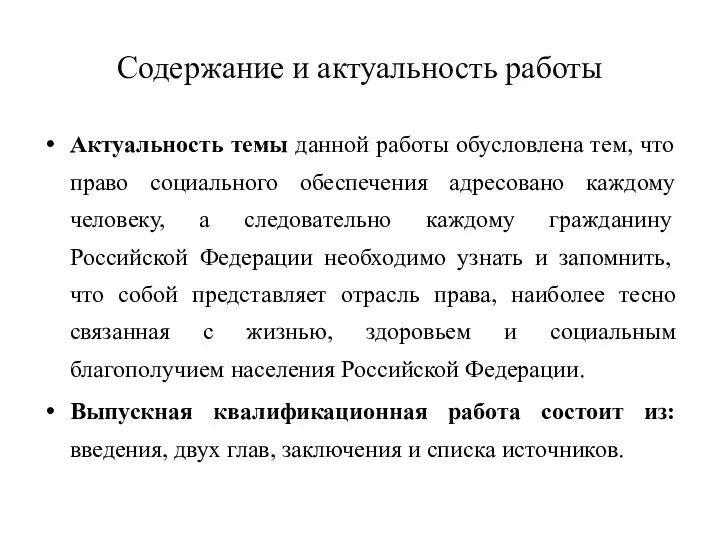 Содержание и актуальность работы

• Актуальность темы данной работы обусловлена тем, что право социального обеспечения адресовано каждому человеку, а следовательно каждому гражданину Российской Федерации необходимо узнать и запомнить, что собой представляет отрасль права, наиболее тесно связанная с жизнью, здоровьем и социальным благополучием населения Российской Федерации.

• Выпускная квалификационная работа состоит из: введения, двух глав, заключения и списка источников.